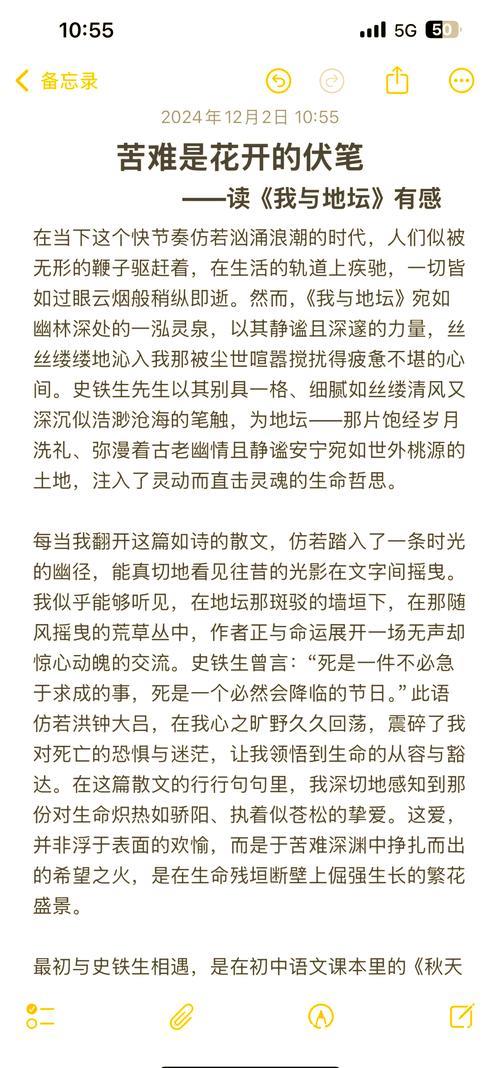 10:55
5G 50

备忘录

2024年12月2日 10:55

苦难是花开的伏笔

——读《我与地坛》有感

在当下这个快节奏仿若汹涌浪潮的时代，人们似被无形的鞭子驱赶着，在生活的轨道上疾驰，一切皆如过眼云烟般稍纵即逝。然而，《我与地坛》宛如幽林深处的一泓灵泉，以其静谧且深邃的力量，丝丝缕缕地沁入我那被尘世喧嚣搅扰得疲惫不堪的心间。史铁生先生以其别具一格、细腻如丝缕清风又深沉似浩渺沧海的笔触，为地坛——那片饱经岁月洗礼、弥漫着古老幽情且静谧安宁宛如世外桃源的土地，注入了灵动而直击灵魂的生命哲思。

每当我翻开这篇如诗的散文，仿若踏入了一条时光的幽径，能真切地看见往昔的光影在文字间摇曳。我似乎能够听见，在地坛那斑驳的墙垣下，在那随风摇曳的荒草丛中，作者正与命运展开一场无声却惊心动魄的交流。史铁生曾言：“死是一件不必急于求成的事，死是一个必然会降临的节日。”此语仿若洪钟大吕，在我心之旷野久久回荡，震碎了我对死亡的恐惧与迷茫，让我领悟到生命的从容与豁达。在这篇散文的行行句句里，我深切地感知到那份对生命炽热如骄阳、执着似苍松的挚爱。这爱，并非浮于表面的欢愉，而是于苦难深渊中挣扎而出的希望之火，是在生命残垣断壁上倔强生长的繁花盛景。

最初与史铁生相遇，是在初中语文课本里的《秋天